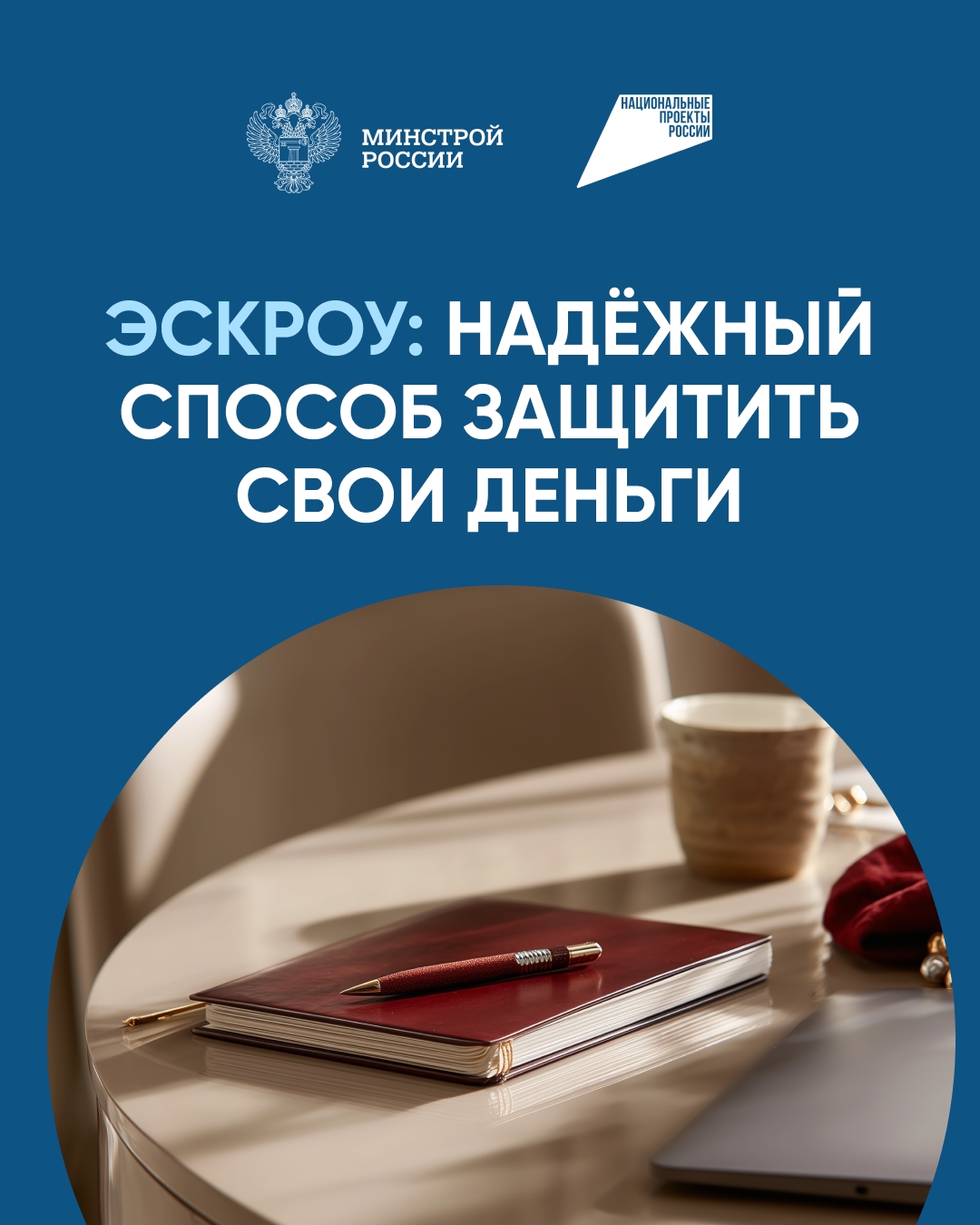 МИНСТРОЙ РОССИИ

НАЦИОНАЛЬНЫЕ ПРОЕКТЫ РОССИИ

ЭСКРОУ: НАДЁЖНЫЙ СПОСОБ ЗАЩИТИТЬ СВОИ ДЕНЬГИ